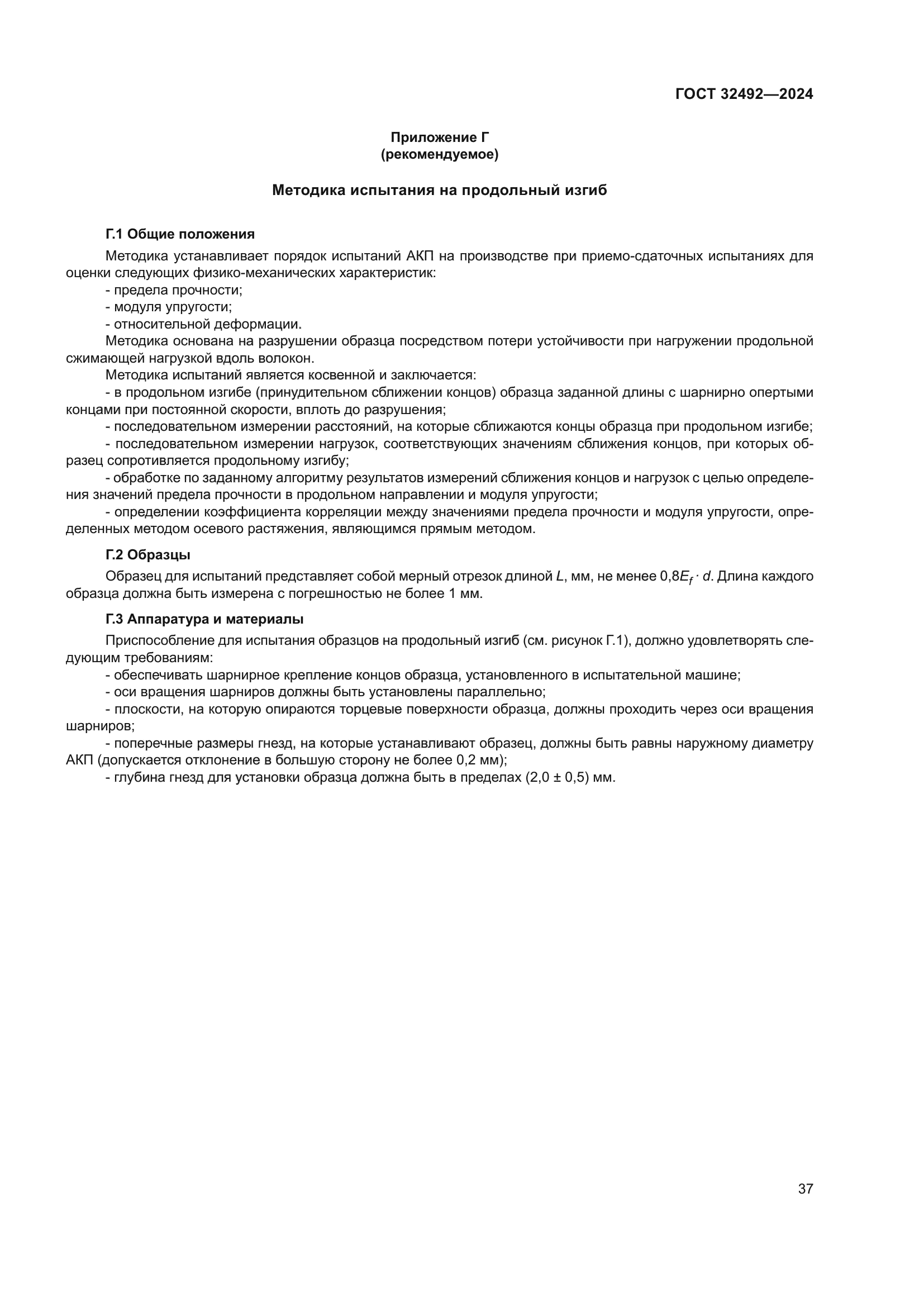 ГОСТ 32492—2024

Приложение Г
(рекомендуемое)

Методика испытания на продольный изгиб

Г.1 Общие положения

Методика устанавливает порядок испытаний АКП на производстве при приемо-сдаточных испытаниях для оценки следующих физико-механических характеристик:
- предела прочности;
- модуля упругости;
- относительной деформации.

Методика основана на разрушении образца посредством потери устойчивости при нагружении продольной сжимающей нагрузкой вдоль волокон.

Методика испытаний является косвенной и заключается:
- в продольном изгибе (принудительном сближении концов) образца заданной длины с шарнирно опертыми концами при постоянной скорости, вплоть до разрушения;
- последовательном измерении расстояний, на которые сближаются концы образца при продольном изгибе;
- последовательном измерении нагрузок, соответствующих значениям сближения концов, при которых образец сопротивляется продольному изгибу;
- обработке по заданному алгоритму результатов измерений сближения концов и нагрузок с целью определения значений предела прочности в продольном направлении и модуля упругости;
- определении коэффициента корреляции между значениями предела прочности и модуля упругости, определенных методом осевого растяжения, являющимся прямым методом.

Г.2 Образцы

Образец для испытаний представляет собой мерный отрезок длиной $L$, мм, не менее $0{,}8E_f \cdot d$. Длина каждого образца должна быть измерена с погрешностью не более 1 мм.

Г.3 Аппаратура и материалы

Приспособление для испытания образцов на продольный изгиб (см. рисунок Г.1), должно удовлетворять следующим требованиям:
- обеспечивать шарнирное крепление концов образца, установленного в испытательной машине;
- оси вращения шарниров должны быть установлены параллельно;
- плоскости, на которую опираются торцевые поверхности образца, должны проходить через оси вращения шарниров;
- поперечные размеры гнезд, на которые устанавливают образец, должны быть равны наружному диаметру АКП (допускается отклонение в большую сторону не более 0,2 мм);
- глубина гнезд для установки образца должна быть в пределах (2,0 ± 0,5) мм.

37